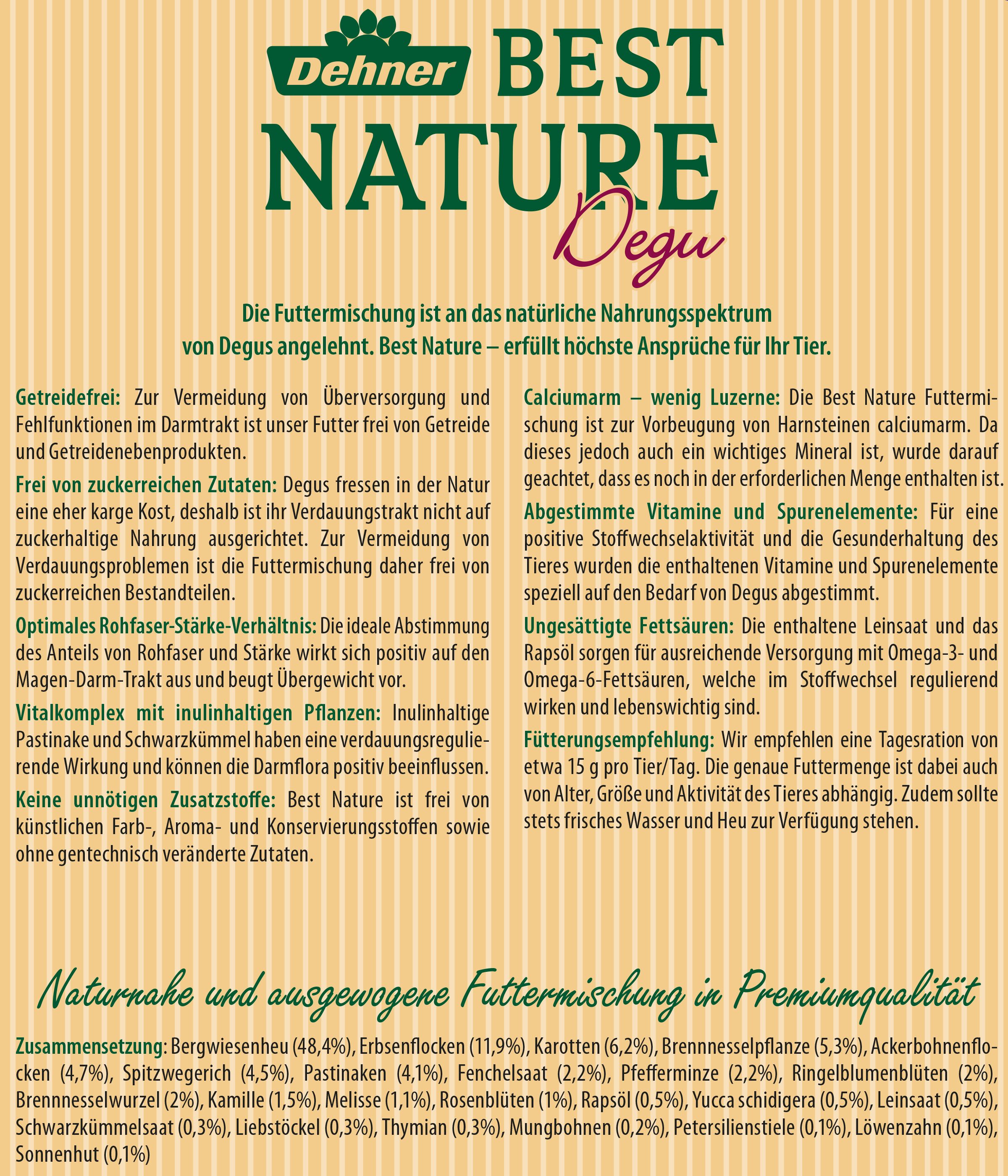 Dehner BEST NATURE

Degu

Die Futtermischung ist an das natürliche Nahrungsspektrum von Degus angelehnt. Best Nature – erfüllt höchste Ansprüche für Ihr Tier.

Getreidefrei: Zur Vermeidung von Überversorgung und Fehlfunktionen im Darmtrakt ist unser Futter frei von Getreide und Getreidenebenprodukten.

Frei von zuckerreichen Zutaten: Degus fressen in der Natur eine eher karge Kost, deshalb ist ihr Verdauungstrakt nicht auf zuckerhaltige Nahrung ausgerichtet. Zur Vermeidung von Verdauungsproblemen ist die Futtermischung daher frei von zuckerreichen Bestandteilen.

Optimales Rohfaser-Stärke-Verhältnis: Die ideale Abstimmung des Anteils von Rohfaser und Stärke wirkt sich positiv auf den Magen-Darm-Trakt aus und beugt Übergewicht vor.

Vitalkomplex mit inulinhaltigen Pflanzen: Inulinhaltige Pastinake und Schwarzkümmel haben eine verdauungsregulierende Wirkung und können die Darmflora positiv beeinflussen.

Keine unnötigen Zusatzstoffe: Best Nature ist frei von künstlichen Farb-, Aroma- und Konservierungsstoffen sowie ohne gentechnisch veränderte Zutaten.

Calciumarm – wenig Luzerne: Die Best Nature Futtermischung ist zur Vorbeugung von Harnsteinen calciumarm. Da dieses jedoch auch ein wichtiges Mineral ist, wurde darauf geachtet, dass es noch in der erforderlichen Menge enthalten ist.

Abgestimmte Vitamine und Spurenelemente: Für eine positive Stoffwechselaktivität und die Gesunderhaltung des Tieres wurden die enthaltenen Vitamine und Spurenelemente speziell auf den Bedarf von Degus abgestimmt.

Ungesättigte Fettsäuren: Die enthaltene Leinsaat und das Rapsöl sorgen für ausreichende Versorgung mit Omega-3- und Omega-6-Fettsäuren, welche im Stoffwechsel regulierend wirken und lebenswichtig sind.

Fütterungsempfehlung: Wir empfehlen eine Tagesration von etwa 15 g pro Tier/Tag. Die genaue Futtermenge ist dabei auch von Alter, Größe und Aktivität des Tieres abhängig. Zudem sollte stets frisches Wasser und Heu zur Verfügung stehen.

Naturnahe und ausgewogene Futtermischung in Premiumqualität

Zusammensetzung: Bergwiesenheu (48,4%), Erbsenflocken (11,9%), Karotten (6,2%), Brennnesselpflanze (5,3%), Ackerbohnenflocken (4,7%), Spitzwegerich (4,5%), Pastinaken (4,1%), Fenchelsaat (2,2%), Pfefferminze (2,2%), Ringelblumenblüten (2%), Brennnesselwurzel (2%), Kamille (1,5%), Melisse (1,1%), Rosenblüten (1%), Rapsöl (0,5%), Yucca schidigera (0,5%), Leinsaat (0,5%), Schwarzkümmelsaat (0,3%), Liebstöckel (0,3%), Thymian (0,3%), Mungbohnen (0,2%), Petersilienstiele (0,1%), Löwenzahn (0,1%), Sonnenhut (0,1%)